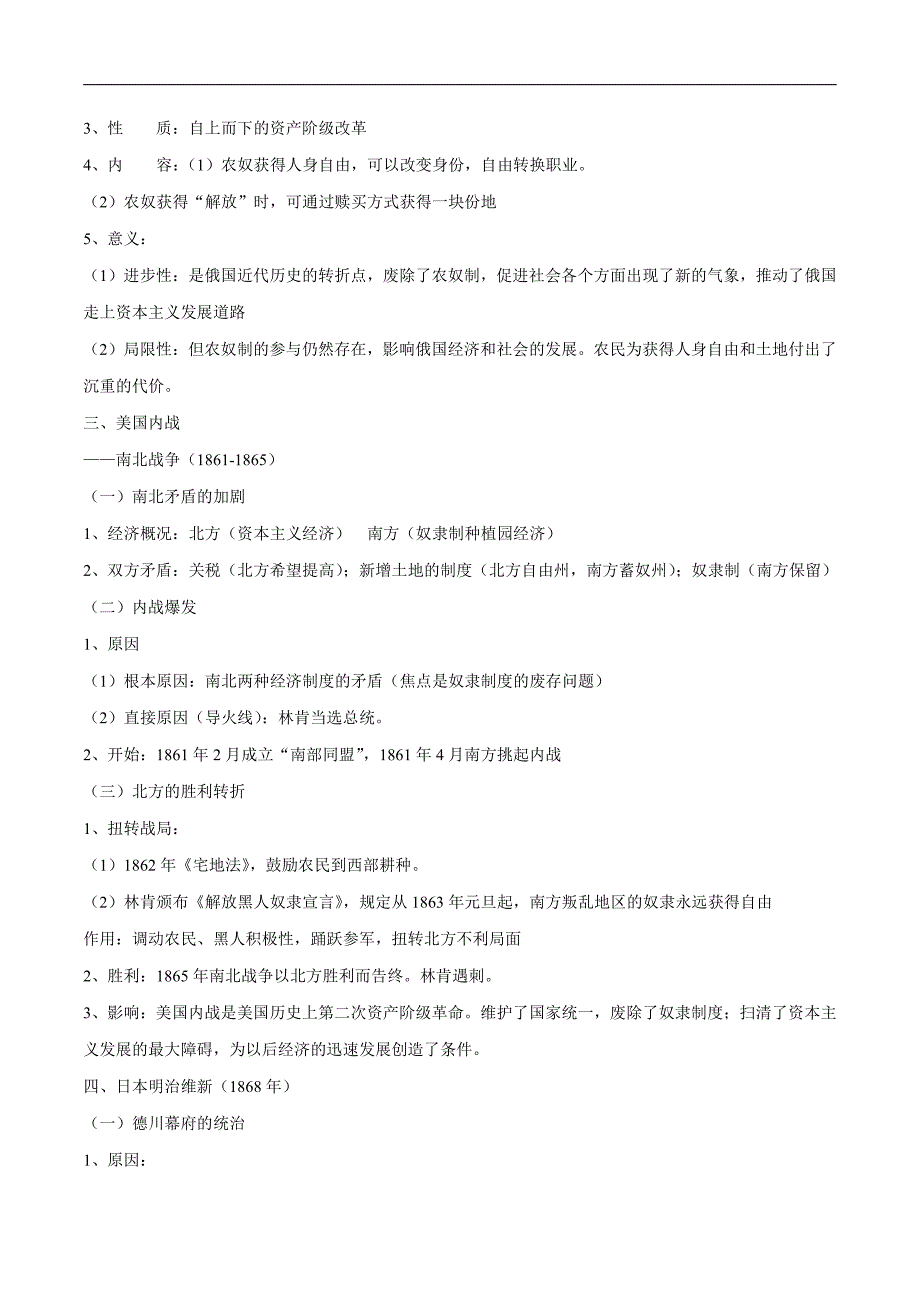 3、性　　质：自上而下的资产阶级改革

4、内　　容：（1）农奴获得人身自由，可以改变身份，自由转换职业。

（2）农奴获得“解放”时，可通过赎买方式获得一块份地

5、意义：

（1）进步性：是俄国近代历史的转折点，废除了农奴制，促进社会各个方面出现了新的气象，推动了俄国走上资本主义发展道路

（2）局限性：但农奴制的参与仍然存在，影响俄国经济和社会的发展。农民为获得人身自由和土地付出了沉重的代价。

三、美国内战

——南北战争（1861-1865）

（一）南北矛盾的加剧

1、经济概况：北方（资本主义经济）　南方（奴隶制种植园经济）

2、双方矛盾：关税（北方希望提高）；新增土地的制度（北方自由州，南方蓄奴州）；奴隶制（南方保留）

（二）内战爆发

1、原因

（1）根本原因：南北两种经济制度的矛盾（焦点是奴隶制度的废存问题）

（2）直接原因（导火线）：林肯当选总统。

2、开始：1861 年 2 月成立“南部同盟”，1861 年 4 月南方挑起内战

（三）北方的胜利转折

1、扭转战局：

（1）1862 年《宅地法》，鼓励农民到西部耕种。

（2）林肯颁布《解放黑人奴隶宣言》，规定从 1863 年元旦起，南方叛乱地区的奴隶永远获得自由

作用：调动农民、黑人积极性，踊跃参军，扭转北方不利局面

2、胜利：1865 年南北战争以北方胜利而告终。林肯遇刺。

3、影响：美国内战是美国历史上第二次资产阶级革命。维护了国家统一，废除了奴隶制度；扫清了资本主义发展的最大障碍，为以后经济的迅速发展创造了条件。

四、日本明治维新（1868 年）

（一）德川幕府的统治

1、原因：